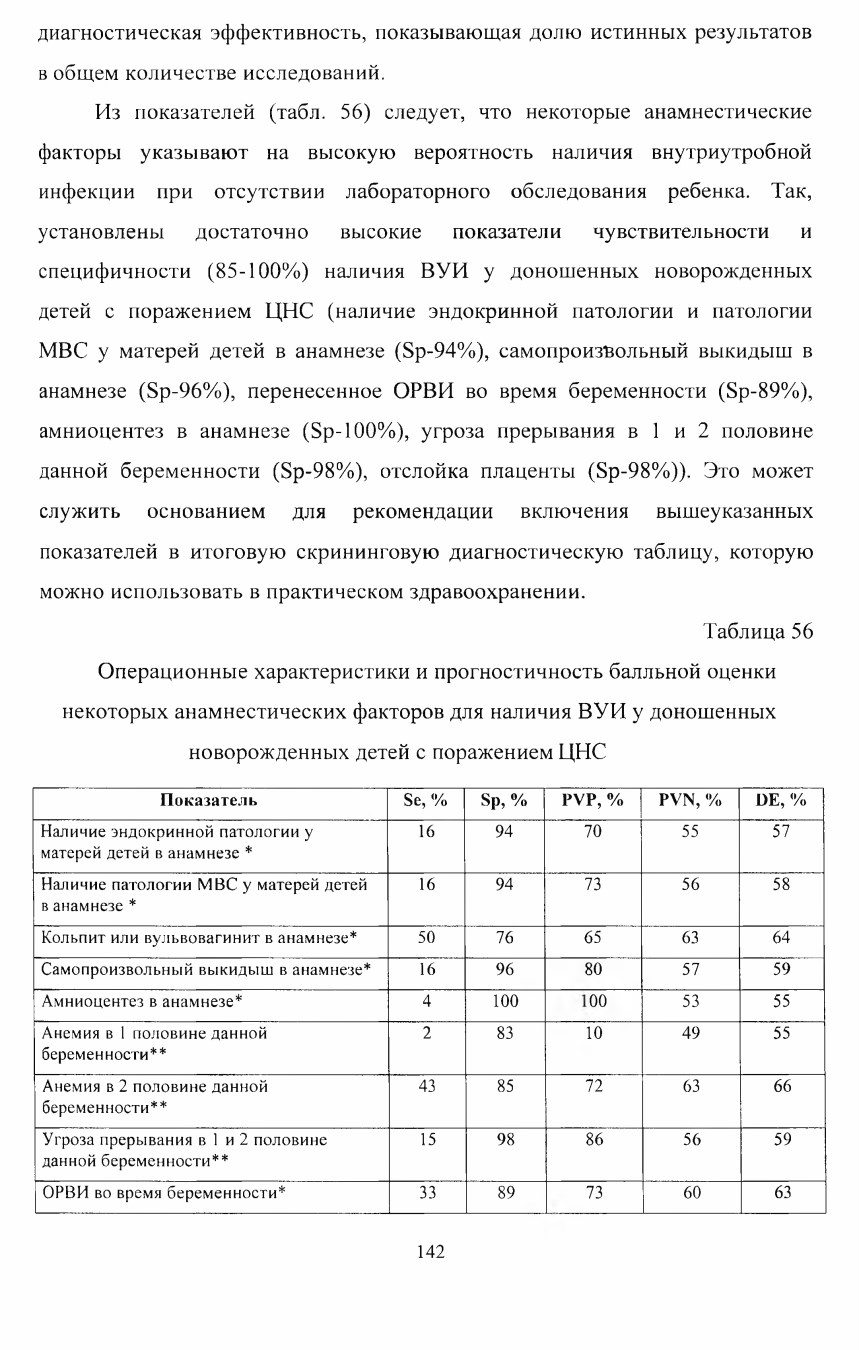 диагностическая эффективность, показывающая долю истинных результатов в общем количестве исследований.

Из показателей (табл. 56) следует, что некоторые анамнестические факторы указывают на высокую вероятность наличия внутриутробной инфекции при отсутствии лабораторного обследования ребенка. Так, установлены достаточно высокие показатели чувствительности и специфичности (85-100%) наличия ВУИ у доношенных новорожденных детей с поражением ЦНС (наличие эндокринной патологии и патологии МВС у матерей детей в анамнезе (Sp-94%), самопроизвольный выкидыш в анамнезе (Sp-96%), перенесенное ОРВИ во время беременности (Sp-89%), амниоцентез в анамнезе (Sp-100%), угроза прерывания в 1 и 2 половине данной беременности (Sp-98%), отслойка плаценты (Sp-98%)). Это может служить основанием для рекомендации включения вышеуказанных показателей в итоговую скрининговую диагностическую таблицу, которую можно использовать в практическом здравоохранении.

Таблица 56

Операционные характеристики и прогностичность балльной оценки некоторых анамнестических факторов для наличия ВУИ у доношенных новорожденных детей с поражением ЦНС

| Показатель | Se, % | Sp, % | PVP, % | PVN, % | DE, % |
|---|---|---|---|---|---|
| Наличие эндокринной патологии у матерей детей в анамнезе * | 16 | 94 | 70 | 55 | 57 |
| Наличие патологии МВС у матерей детей в анамнезе * | 16 | 94 | 73 | 56 | 58 |
| Кольпит или вульвовагинит в анамнезе* | 50 | 76 | 65 | 63 | 64 |
| Самопроизвольный выкидыш в анамнезе* | 16 | 96 | 80 | 57 | 59 |
| Амниоцентез в анамнезе* | 4 | 100 | 100 | 53 | 55 |
| Анемия в 1 половине данной беременности** | 2 | 83 | 10 | 49 | 55 |
| Анемия в 2 половине данной беременности** | 43 | 85 | 72 | 63 | 66 |
| Угроза прерывания в 1 и 2 половине данной беременности** | 15 | 98 | 86 | 56 | 59 |
| ОРВИ во время беременности* | 33 | 89 | 73 | 60 | 63 |

142